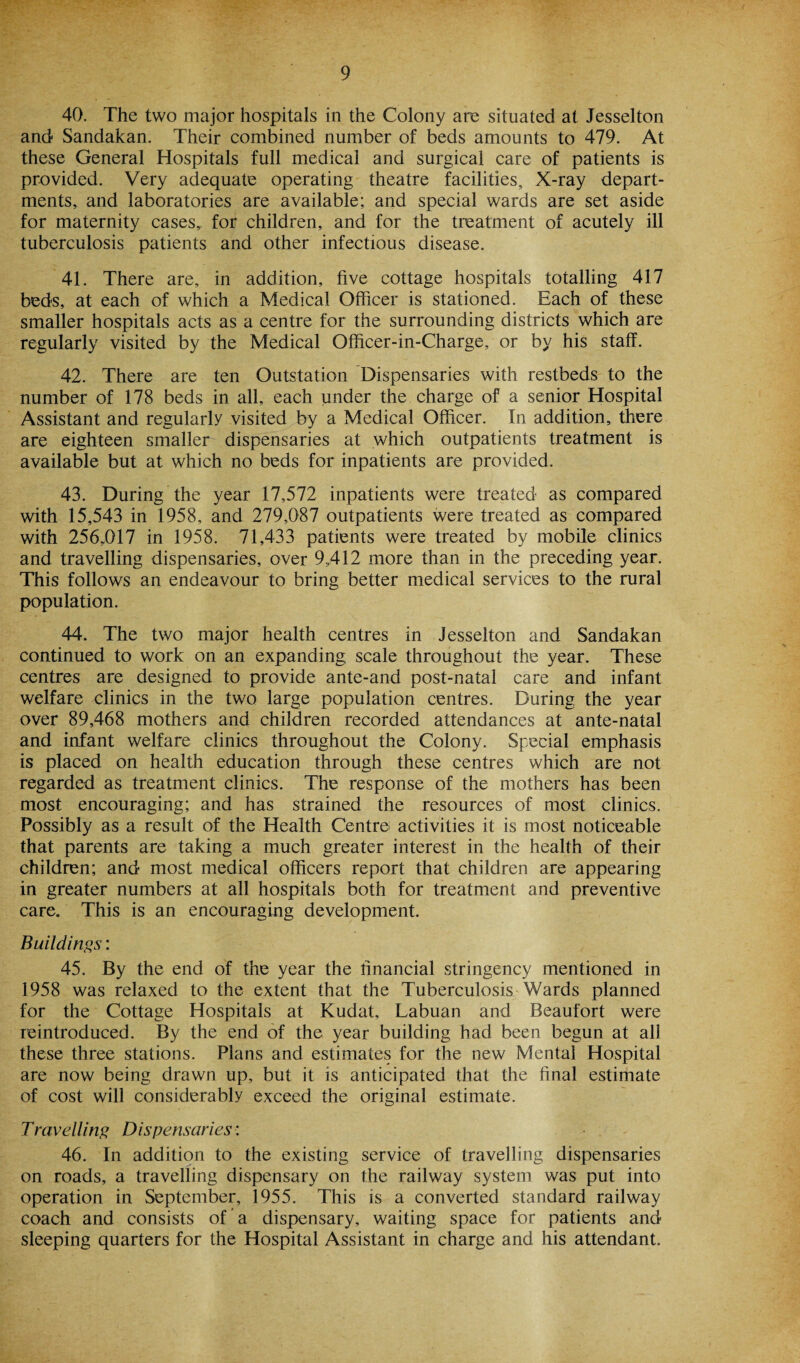 9

40. The two major hospitals in the Colony are situated at Jesselton and Sandakan. Their combined number of beds amounts to 479. At these General Hospitals full medical and surgical care of patients is provided. Very adequate operating theatre facilities, X-ray departments, and laboratories are available; and special wards are set aside for maternity cases, for children, and for the treatment of acutely ill tuberculosis patients and other infectious disease.

41. There are, in addition, five cottage hospitals totalling 417 beds, at each of which a Medical Officer is stationed. Each of these smaller hospitals acts as a centre for the surrounding districts which are regularly visited by the Medical Officer-in-Charge, or by his staff.

42. There are ten Outstation Dispensaries with restbeds to the number of 178 beds in all, each under the charge of a senior Hospital Assistant and regularly visited by a Medical Officer. In addition, there are eighteen smaller dispensaries at which outpatients treatment is available but at which no beds for inpatients are provided.

43. During the year 17,572 inpatients were treated as compared with 15,543 in 1958, and 279,087 outpatients were treated as compared with 256,017 in 1958. 71,433 patients were treated by mobile clinics and travelling dispensaries, over 9,412 more than in the preceding year. This follows an endeavour to bring better medical services to the rural population.

44. The two major health centres in Jesselton and Sandakan continued to work on an expanding scale throughout the year. These centres are designed to provide ante-and post-natal care and infant welfare clinics in the two large population centres. During the year over 89,468 mothers and children recorded attendances at ante-natal and infant welfare clinics throughout the Colony. Special emphasis is placed on health education through these centres which are not regarded as treatment clinics. The response of the mothers has been most encouraging; and has strained the resources of most clinics. Possibly as a result of the Health Centre activities it is most noticeable that parents are taking a much greater interest in the health of their children; and most medical officers report that children are appearing in greater numbers at all hospitals both for treatment and preventive care. This is an encouraging development.

Buildings:

45. By the end of the year the financial stringency mentioned in 1958 was relaxed to the extent that the Tuberculosis Wards planned for the Cottage Hospitals at Kudat, Labuan and Beaufort were reintroduced. By the end of the year building had been begun at all these three stations. Plans and estimates for the new Mental Hospital are now being drawn up, but it is anticipated that the final estimate of cost will considerably exceed the original estimate.

Travelling Dispensaries:

46. In addition to the existing service of travelling dispensaries on roads, a travelling dispensary on the railway system was put into operation in September, 1955. This is a converted standard railway coach and consists of a dispensary, waiting space for patients and sleeping quarters for the Hospital Assistant in charge and his attendant.